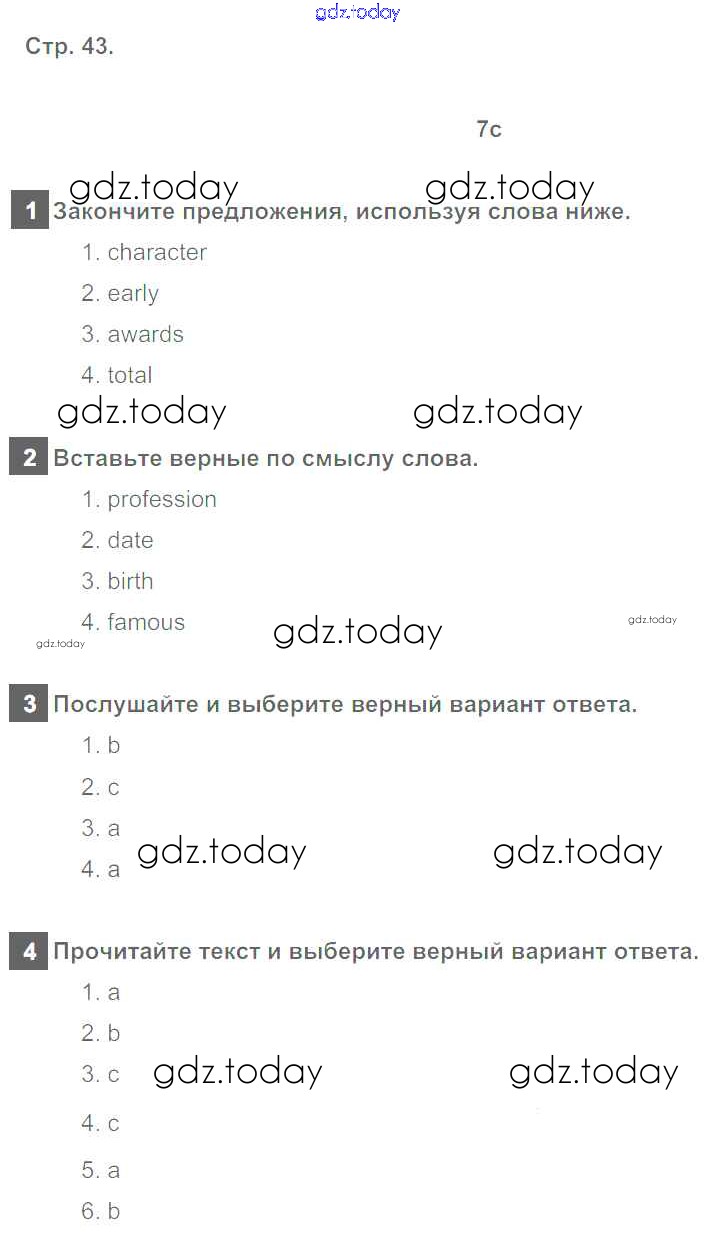 Стр. 43.

7c

1 Закончите предложения, используя слова ниже.

1. character

2. early

3. awards

4. total

2 Вставьте верные по смыслу слова.

1. profession

2. date

3. birth

4. famous

3 Послушайте и выберите верный вариант ответа.

1. b

2. c

3. a

4. a

4 Прочитайте текст и выберите верный вариант ответа.

1. a

2. b

3. c

4. c

5. a

6. b

gdz.today